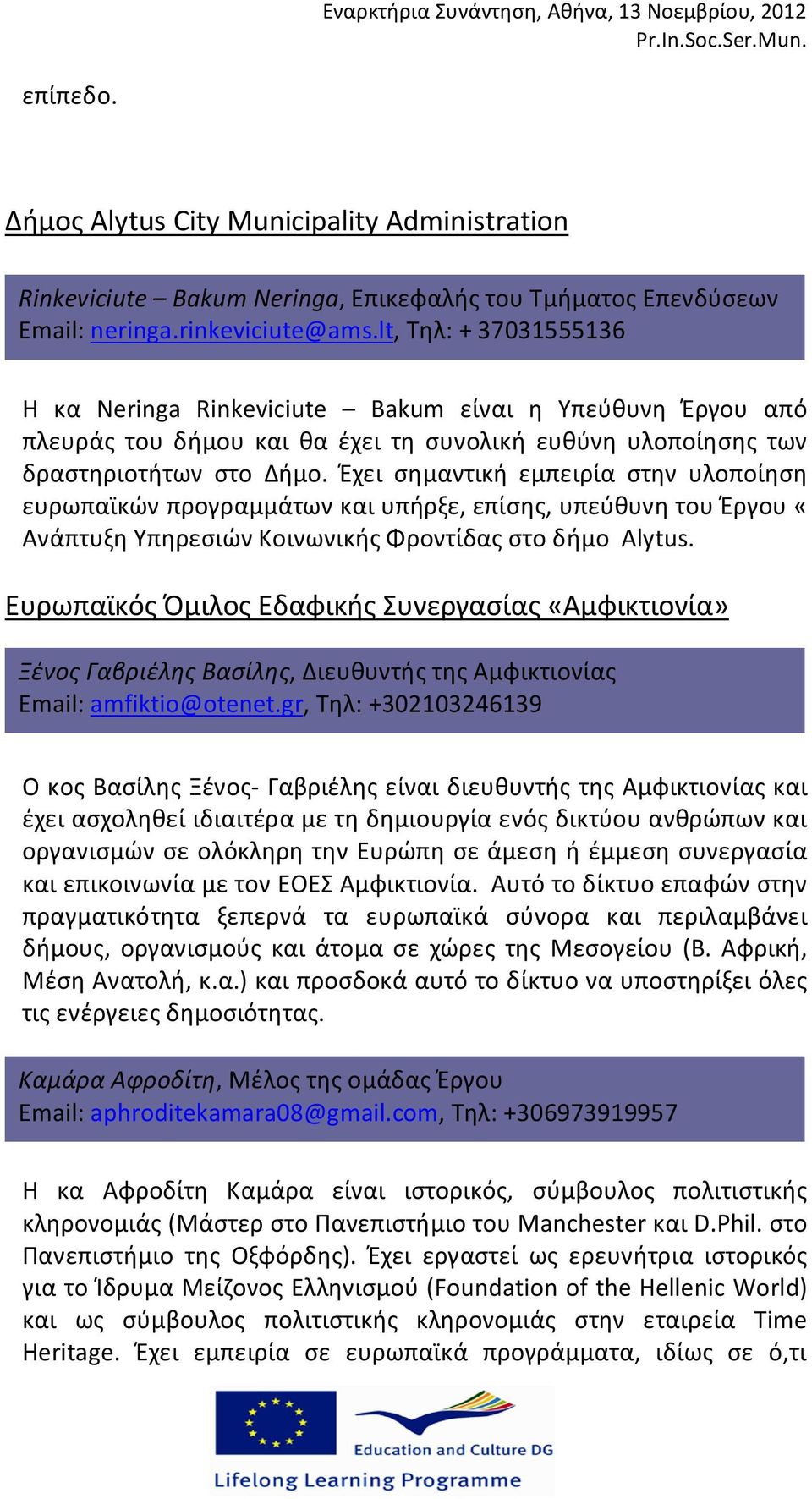 Εναρκτήρια Συνάντηση, Αθήνα, 13 Νοεμβρίου, 2012
Pr.In.Soc.Ser.Mun.

επίπεδο.

Δήμος Alytus City Municipality Administration

Rinkeviciute – Bakum Neringa, Επικεφαλής του Τμήματος Επενδύσεων
Email: neringa.rinkeviciute@ams.lt, Τηλ: + 37031555136

Η κα Neringa Rinkeviciute – Bakum είναι η Υπεύθυνη Έργου από πλευράς του δήμου και θα έχει τη συνολική ευθύνη υλοποίησης των δραστηριοτήτων στο Δήμο. Έχει σημαντική εμπειρία στην υλοποίηση ευρωπαϊκών προγραμμάτων και υπήρξε, επίσης, υπεύθυνη του Έργου « Ανάπτυξη Υπηρεσιών Κοινωνικής Φροντίδας στο δήμο Alytus.

Ευρωπαϊκός Όμιλος Εδαφικής Συνεργασίας «Αμφικτιονία»

Ξένος Γαβριέλης Βασίλης, Διευθυντής της Αμφικτιονίας
Email: amfiktio@otenet.gr, Τηλ: +302103246139

Ο κος Βασίλης Ξένος- Γαβριέλης είναι διευθυντής της Αμφικτιονίας και έχει ασχοληθεί ιδιαιτέρα με τη δημιουργία ενός δικτύου ανθρώπων και οργανισμών σε ολόκληρη την Ευρώπη σε άμεση ή έμμεση συνεργασία και επικοινωνία με τον ΕΟΕΣ Αμφικτιονία. Αυτό το δίκτυο επαφών στην πραγματικότητα ξεπερνά τα ευρωπαϊκά σύνορα και περιλαμβάνει δήμους, οργανισμούς και άτομα σε χώρες της Μεσογείου (Β. Αφρική, Μέση Ανατολή, κ.α.) και προσδοκά αυτό το δίκτυο να υποστηρίξει όλες τις ενέργειες δημοσιότητας.

Καμάρα Αφροδίτη, Μέλος της ομάδας Έργου
Email: aphroditekamara08@gmail.com, Τηλ: +306973919957

Η κα Αφροδίτη Καμάρα είναι ιστορικός, σύμβουλος πολιτιστικής κληρονομιάς (Μάστερ στο Πανεπιστήμιο του Manchester και D.Phil. στο Πανεπιστήμιο της Οξφόρδης). Έχει εργαστεί ως ερευνήτρια ιστορικός για το Ίδρυμα Μείζονος Ελληνισμού (Foundation of the Hellenic World) και ως σύμβουλος πολιτιστικής κληρονομιάς στην εταιρεία Time Heritage. Έχει εμπειρία σε ευρωπαϊκά προγράμματα, ιδίως σε ό,τι

Education and Culture DG
Lifelong Learning Programme